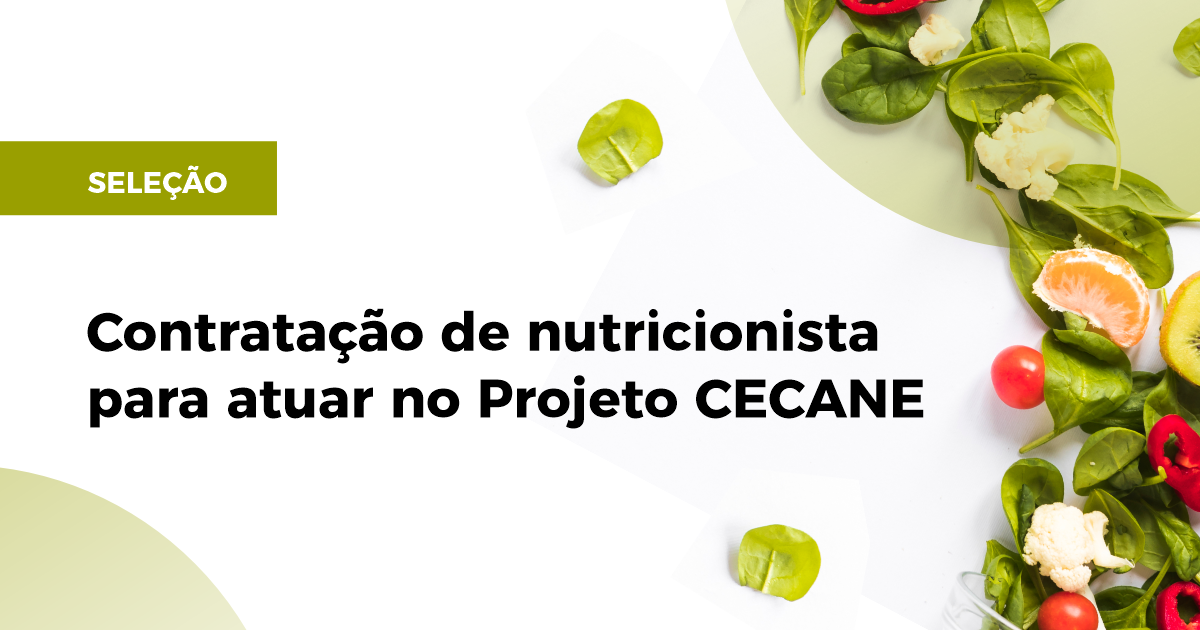 SELEÇÃO

Contratação de nutricionista para atuar no Projeto CECANE